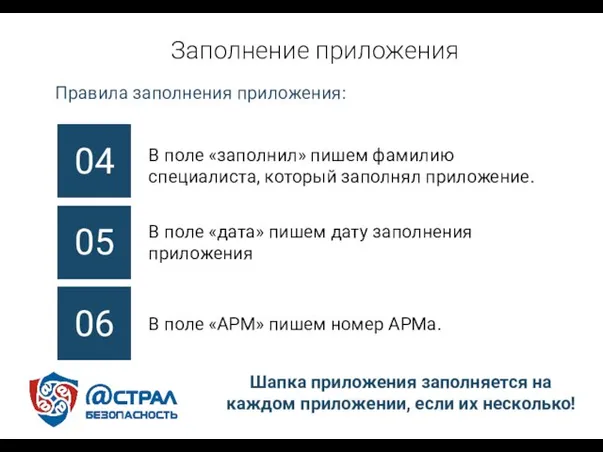 Заполнение приложения

Правила заполнения приложения:

04

В поле «заполнил» пишем фамилию специалиста, который заполнял приложение.

05

В поле «дата» пишем дату заполнения приложения

06

В поле «АРМ» пишем номер АРМа.

@СТРАЛ
БЕЗОПАСНОСТЬ

Шапка приложения заполняется на каждом приложении, если их несколько!